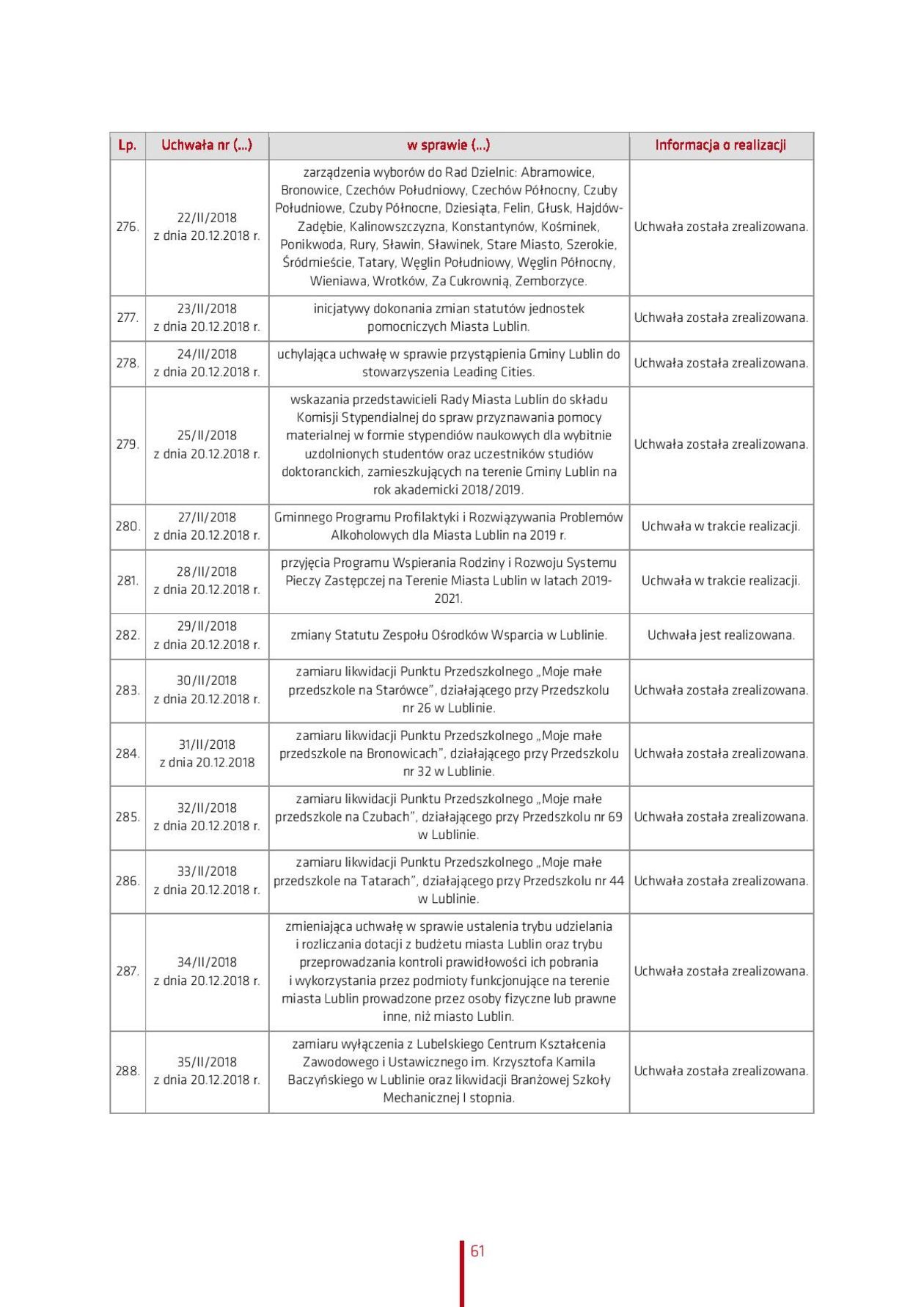 | Lp. | Uchwała nr (...) | w sprawie (...) | Informacja o realizacji |
|---|---|---|---|
| 276. | 22/II/2018 z dnia 20.12.2018 r. | zarządzenia wyborów do Rad Dzielnic: Abramowice, Bronowice, Czechów Południowy, Czechów Północny, Czuby Południowe, Czuby Północne, Dziesiąta, Felin, Głusk, Hajdów-Zadębie, Kalinowszczyzna, Konstantynów, Kośminek, Ponikwoda, Rury, Sławin, Sławinek, Stare Miasto, Szerokie, Śródmieście, Tatary, Węglin Południowy, Węglin Północny, Wieniawa, Wrotków, Za Cukrownią, Zemborzyce. | Uchwała została zrealizowana. |
| 277. | 23/II/2018 z dnia 20.12.2018 r. | inicjatywy dokonania zmian statutów jednostek pomocniczych Miasta Lublin. | Uchwała została zrealizowana. |
| 278. | 24/II/2018 z dnia 20.12.2018 r. | uchylająca uchwałę w sprawie przystąpienia Gminy Lublin do stowarzyszenia Leading Cities. | Uchwała została zrealizowana. |
| 279. | 25/II/2018 z dnia 20.12.2018 r. | wskazania przedstawicieli Rady Miasta Lublin do składu Komisji Stypendialnej do spraw przyznawania pomocy materialnej w formie stypendiów naukowych dla wybitnie uzdolnionych studentów oraz uczestników studiów doktoranckich, zamieszkujących na terenie Gminy Lublin na rok akademicki 2018/2019. | Uchwała została zrealizowana. |
| 280. | 27/II/2018 z dnia 20.12.2018 r. | Gminnego Programu Profilaktyki i Rozwiązywania Problemów Alkoholowych dla Miasta Lublin na 2019 r. | Uchwała w trakcie realizacji. |
| 281. | 28/II/2018 z dnia 20.12.2018 r. | przyjęcia Programu Wspierania Rodziny i Rozwoju Systemu Pieczy Zastępczej na Terenie Miasta Lublin w latach 2019-2021. | Uchwała w trakcie realizacji. |
| 282. | 29/II/2018 z dnia 20.12.2018 r. | zmiany Statutu Zespołu Ośrodków Wsparcia w Lublinie. | Uchwała jest realizowana. |
| 283. | 30/II/2018 z dnia 20.12.2018 r. | zamiaru likwidacji Punktu Przedszkolnego „Moje małe przedszkole na Starówce", działającego przy Przedszkolu nr 26 w Lublinie. | Uchwała została zrealizowana. |
| 284. | 31/II/2018 z dnia 20.12.2018 | zamiaru likwidacji Punktu Przedszkolnego „Moje małe przedszkole na Bronowicach", działającego przy Przedszkolu nr 32 w Lublinie. | Uchwała została zrealizowana. |
| 285. | 32/II/2018 z dnia 20.12.2018 r. | zamiaru likwidacji Punktu Przedszkolnego „Moje małe przedszkole na Czubach", działającego przy Przedszkolu nr 69 w Lublinie. | Uchwała została zrealizowana. |
| 286. | 33/II/2018 z dnia 20.12.2018 r. | zamiaru likwidacji Punktu Przedszkolnego „Moje małe przedszkole na Tatarach", działającego przy Przedszkolu nr 44 w Lublinie. | Uchwała została zrealizowana. |
| 287. | 34/II/2018 z dnia 20.12.2018 r. | zmieniająca uchwałę w sprawie ustalenia trybu udzielania i rozliczania dotacji z budżetu miasta Lublin oraz trybu przeprowadzania kontroli prawidłowości ich pobrania i wykorzystania przez podmioty funkcjonujące na terenie miasta Lublin prowadzone przez osoby fizyczne lub prawne inne, niż miasto Lublin. | Uchwała została zrealizowana. |
| 288. | 35/II/2018 z dnia 20.12.2018 r. | zamiaru wyłączenia z Lubelskiego Centrum Kształcenia Zawodowego i Ustawicznego im. Krzysztofa Kamila Baczyńskiego w Lublinie oraz likwidacji Branżowej Szkoły Mechanicznej I stopnia. | Uchwała została zrealizowana. |

61